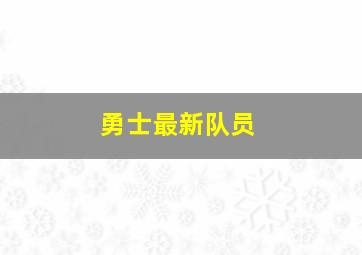 勇士最新队员